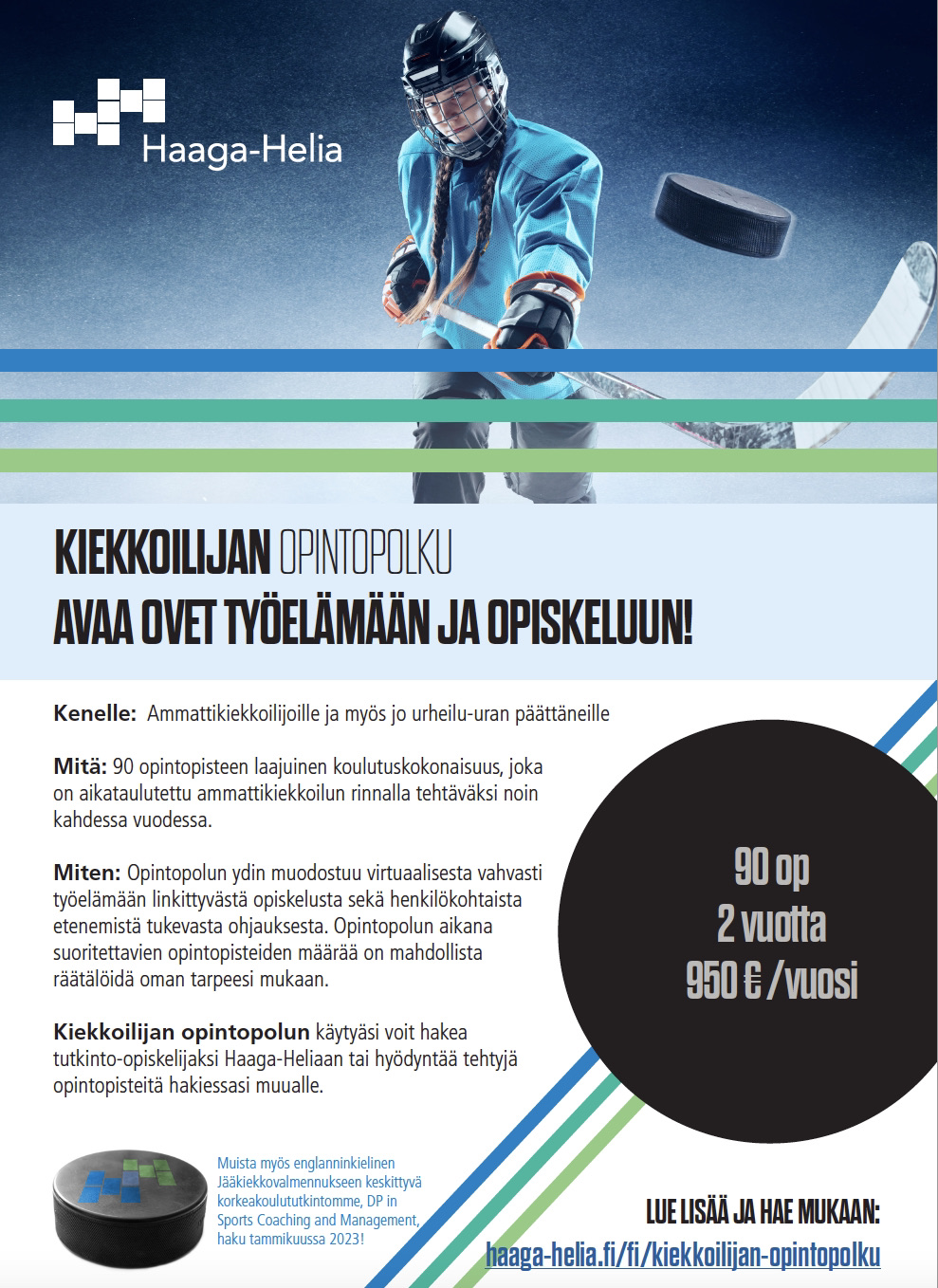 Haaga-Helia

KIEKKOILIJAN OPINTOPOLKU
AVAA OVET TYÖELÄMÄÄN JA OPISKELUUN!

Kenelle: Ammattikiekkoilijoille ja myös jo urheilu-uran päättäneille

Mitä: 90 opintopisteen laajuinen koulutuskokonaisuus, joka on aikataulutettu ammattikiekkoilun rinnalla tehtäväksi noin kahdessa vuodessa.

Miten: Opintopolun ydin muodostuu virtuaalisesta vahvasti työelämään linkittyvästä opiskelusta sekä henkilökohtaista etenemistä tukevasta ohjauksesta. Opintopolun aikana suoritettavien opintopisteiden määrää on mahdollista räätälöidä oman tarpeesi mukaan.

Kiekkoilijan opintopolun käytyäsi voit hakea tutkinto-opiskelijaksi Haaga-Heliaan tai hyödyntää tehtyjä opintopisteitä hakiessasi muualle.

90 op
2 vuotta
950 € /vuosi

Muista myös englanninkielinen Jääkiekkovalmennukseen keskittyvä korkeakoulututkintomme, DP in Sports Coaching and Management, haku tammikuussa 2023!

LUE LISÄÄ JA HAE MUKAAN:
haaga-helia.fi/fi/kiekkoilijan-opintopolku